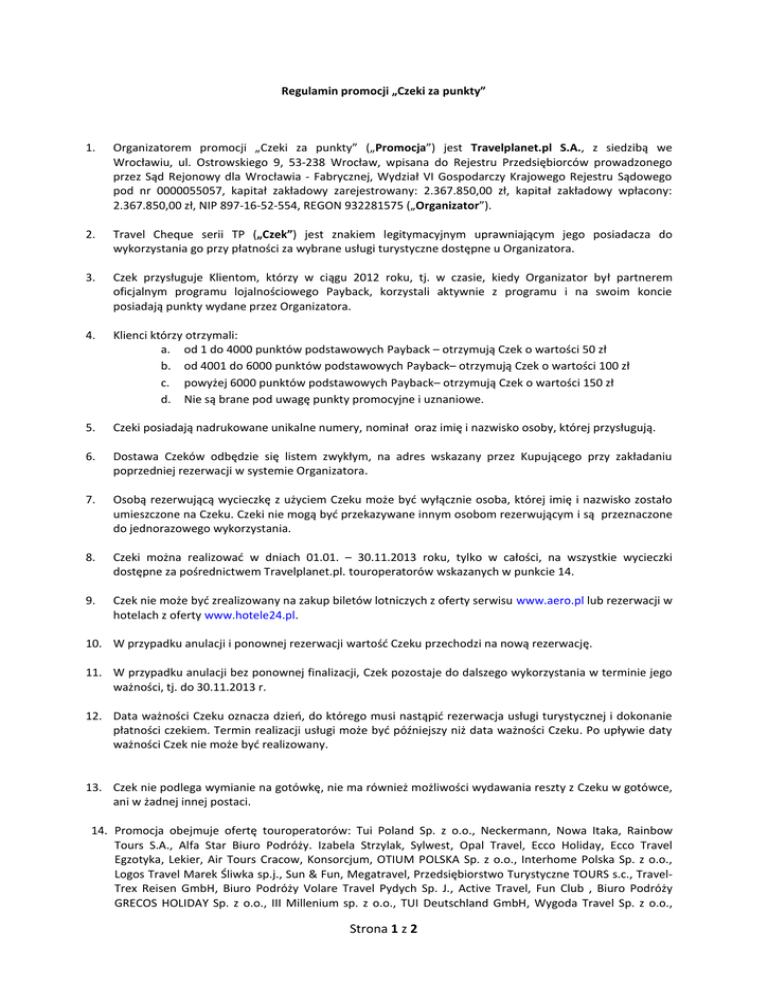 Regulamin promocji „Czeki za punkty”

1. Organizatorem promocji „Czeki za punkty” („Promocja”) jest Travelplanet.pl S.A., z siedzibą we Wrocławiu, ul. Ostrowskiego 9, 53-238 Wrocław, wpisana do Rejestru Przedsiębiorców prowadzonego przez Sąd Rejonowy dla Wrocławia - Fabrycznej, Wydział VI Gospodarczy Krajowego Rejestru Sądowego pod nr 0000055057, kapitał zakładowy zarejestrowany: 2.367.850,00 zł, kapitał zakładowy wpłacony: 2.367.850,00 zł, NIP 897-16-52-554, REGON 932281575 („Organizator”).

2. Travel Cheque serii TP („Czek”) jest znakiem legitymacyjnym uprawniającym jego posiadacza do wykorzystania go przy płatności za wybrane usługi turystyczne dostępne u Organizatora.

3. Czek przysługuje Klientom, którzy w ciągu 2012 roku, tj. w czasie, kiedy Organizator był partnerem oficjalnym programu lojalnościowego Payback, korzystali aktywnie z programu i na swoim koncie posiadają punkty wydane przez Organizatora.

4. Klienci którzy otrzymali:
a. od 1 do 4000 punktów podstawowych Payback – otrzymują Czek o wartości 50 zł
b. od 4001 do 6000 punktów podstawowych Payback– otrzymują Czek o wartości 100 zł
c. powyżej 6000 punktów podstawowych Payback– otrzymują Czek o wartości 150 zł
d. Nie są brane pod uwagę punkty promocyjne i uznaniowe.

5. Czeki posiadają nadrukowane unikalne numery, nominał oraz imię i nazwisko osoby, której przysługują.

6. Dostawa Czeków odbędzie się listem zwykłym, na adres wskazany przez Kupującego przy zakładaniu poprzedniej rezerwacji w systemie Organizatora.

7. Osobą rezerwującą wycieczkę z użyciem Czeku może być wyłącznie osoba, której imię i nazwisko zostało umieszczone na Czeku. Czeki nie mogą być przekazywane innym osobom rezerwującym i są przeznaczone do jednorazowego wykorzystania.

8. Czeki można realizować w dniach 01.01. – 30.11.2013 roku, tylko w całości, na wszystkie wycieczki dostępne za pośrednictwem Travelplanet.pl. touroperatorów wskazanych w punkcie 14.

9. Czek nie może być zrealizowany na zakup biletów lotniczych z oferty serwisu www.aero.pl lub rezerwacji w hotelach z oferty www.hotele24.pl.

10. W przypadku anulacji i ponownej rezerwacji wartość Czeku przechodzi na nową rezerwację.

11. W przypadku anulacji bez ponownej finalizacji, Czek pozostaje do dalszego wykorzystania w terminie jego ważności, tj. do 30.11.2013 r.

12. Data ważności Czeku oznacza dzień, do którego musi nastąpić rezerwacja usługi turystycznej i dokonanie płatności czekiem. Termin realizacji usługi może być późniejszy niż data ważności Czeku. Po upływie daty ważności Czek nie może być realizowany.

13. Czek nie podlega wymianie na gotówkę, nie ma również możliwości wydawania reszty z Czeku w gotówce, ani w żadnej innej postaci.

14. Promocja obejmuje ofertę touroperatorów: Tui Poland Sp. z o.o., Neckermann, Nowa Itaka, Rainbow Tours S.A., Alfa Star Biuro Podróży. Izabela Strzylak, Sylwest, Opal Travel, Ecco Holiday, Ecco Travel Egzotyka, Lekier, Air Tours Cracow, Konsorcjum, OTIUM POLSKA Sp. z o.o., Interhome Polska Sp. z o.o., Logos Travel Marek Śliwka sp.j., Sun & Fun, Megatravel, Przedsiębiorstwo Turystyczne TOURS s.c., Travel-Trex Reisen GmbH, Biuro Podróży Volare Travel Pydych Sp. J., Active Travel, Fun Club , Biuro Podróży GRECOS HOLIDAY Sp. z o.o., III Millenium sp. z o.o., TUI Deutschland GmbH, Wygoda Travel Sp. z o.o.,

Strona 1 z 2